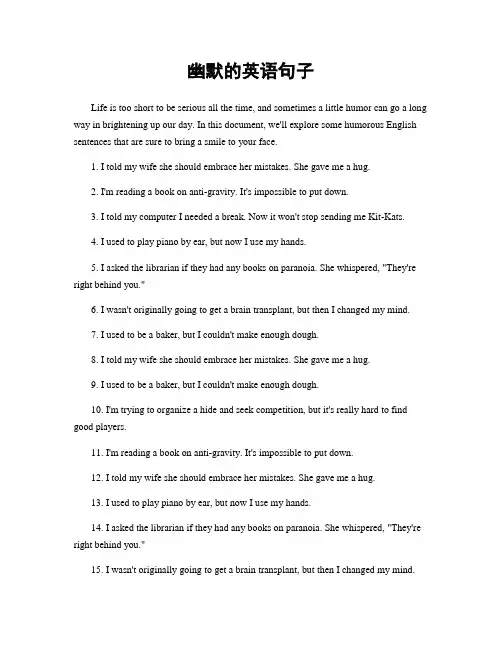 幽默的英语句子

Life is too short to be serious all the time, and sometimes a little humor can go a long way in brightening up our day. In this document, we'll explore some humorous English sentences that are sure to bring a smile to your face.

1. I told my wife she should embrace her mistakes. She gave me a hug.

2. I'm reading a book on anti-gravity. It's impossible to put down.

3. I told my computer I needed a break. Now it won't stop sending me Kit-Kats.

4. I used to play piano by ear, but now I use my hands.

5. I asked the librarian if they had any books on paranoia. She whispered, "They're right behind you."

6. I wasn't originally going to get a brain transplant, but then I changed my mind.

7. I used to be a baker, but I couldn't make enough dough.

8. I told my wife she should embrace her mistakes. She gave me a hug.

9. I used to be a baker, but I couldn't make enough dough.

10. I'm trying to organize a hide and seek competition, but it's really hard to find good players.

11. I'm reading a book on anti-gravity. It's impossible to put down.

12. I told my wife she should embrace her mistakes. She gave me a hug.

13. I used to play piano by ear, but now I use my hands.

14. I asked the librarian if they had any books on paranoia. She whispered, "They're right behind you."

15. I wasn't originally going to get a brain transplant, but then I changed my mind.